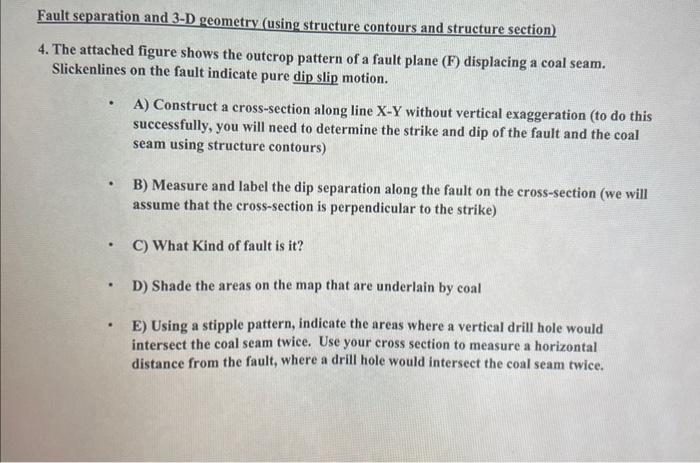 Fault separation and 3-D geometry (using structure contours and structure section)

4. The attached figure shows the outcrop pattern of a fault plane (F) displacing a coal seam. Slickenlines on the fault indicate pure dip slip motion.

• A) Construct a cross-section along line X-Y without vertical exaggeration (to do this successfully, you will need to determine the strike and dip of the fault and the coal seam using structure contours)

• B) Measure and label the dip separation along the fault on the cross-section (we will assume that the cross-section is perpendicular to the strike)

• C) What Kind of fault is it?

• D) Shade the areas on the map that are underlain by coal

• E) Using a stipple pattern, indicate the areas where a vertical drill hole would intersect the coal seam twice. Use your cross section to measure a horizontal distance from the fault, where a drill hole would intersect the coal seam twice.